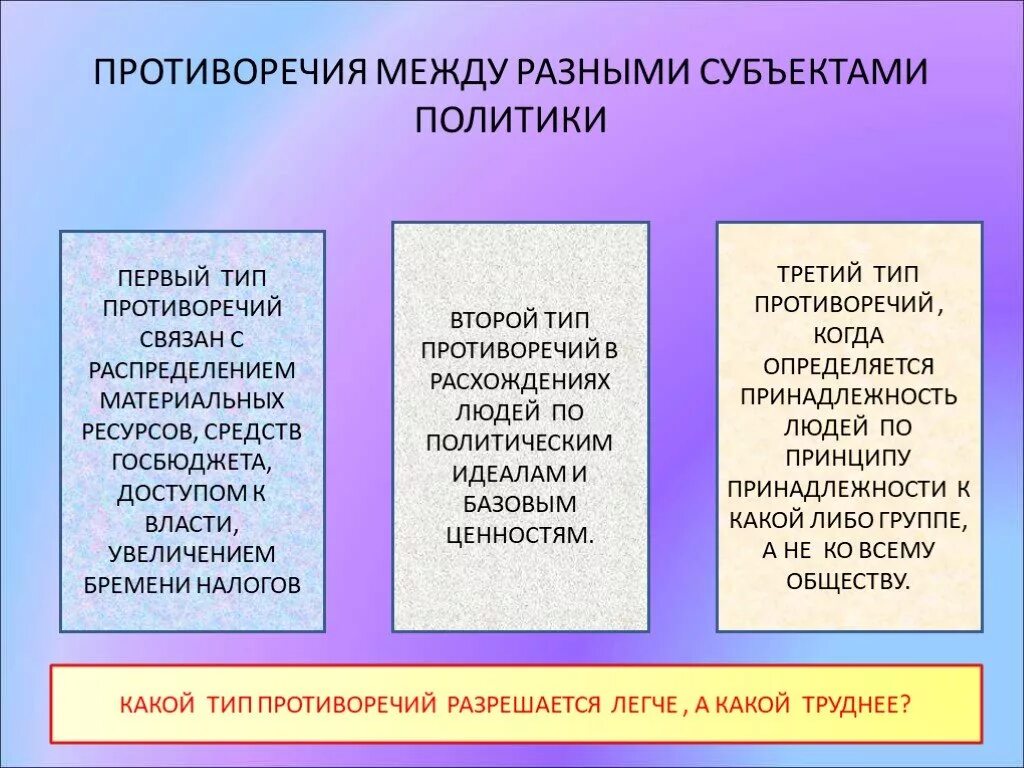 ПРОТИВОРЕЧИЯ МЕЖДУ РАЗНЫМИ СУБЪЕКТАМИ ПОЛИТИКИ

ПЕРВЫЙ ТИП ПРОТИВОРЕЧИЙ СВЯЗАН С РАСПРЕДЕЛЕНИЕМ МАТЕРИАЛЬНЫХ РЕСУРСОВ, СРЕДСТВ ГОСБЮДЖЕТА, ДОСТУПОМ К ВЛАСТИ, УВЕЛИЧЕНИЕМ БРЕМЕНИ НАЛОГОВ

ВТОРОЙ ТИП ПРОТИВОРЕЧИЙ В РАСХОЖДЕНИЯХ ЛЮДЕЙ ПО ПОЛИТИЧЕСКИМ ИДЕАЛАМ И БАЗОВЫМ ЦЕННОСТЯМ.

ТРЕТИЙ ТИП ПРОТИВОРЕЧИЙ , КОГДА ОПРЕДЕЛЯЕТСЯ ПРИНАДЛЕЖНОСТЬ ЛЮДЕЙ ПО ПРИНЦИПУ ПРИНАДЛЕЖНОСТИ К КАКОЙ ЛИБО ГРУППЕ, А НЕ КО ВСЕМУ ОБЩЕСТВУ.

КАКОЙ ТИП ПРОТИВОРЕЧИЙ РАЗРЕШАЕТСЯ ЛЕГЧЕ , А КАКОЙ ТРУДНЕЕ?